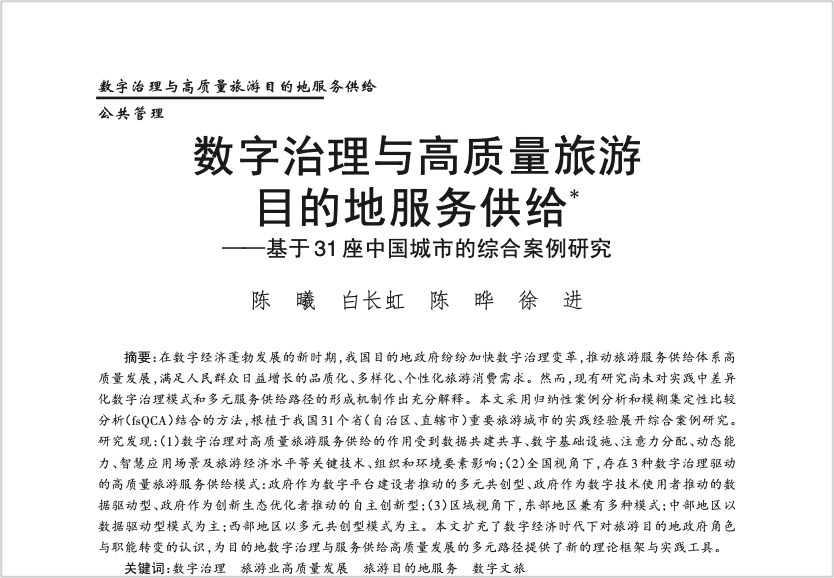 数字治理与高质量旅游目的地服务供给

公共管理

数字治理与高质量旅游目的地服务供给*

——基于31座中国城市的综合案例研究

陈 曦 白长虹 陈 晔 徐 进

摘要：在数字经济蓬勃发展的新时期，我国目的地政府纷纷加快数字治理变革，推动旅游服务供给体系高质量发展，满足人民群众日益增长的品质化、多样化、个性化旅游消费需求。然而，现有研究尚未对实践中差异化数字治理模式和多元服务供给路径的形成机制作出充分解释。本文采用归纳性案例分析和模糊集定性比较分析（fsQCA）结合的方法，根植于我国31个省（自治区、直辖市）重要旅游城市的实践经验展开综合案例研究。研究发现：（1）数字治理对高质量旅游服务供给的作用受到数据共建共享、数字基础设施、注意力分配、动态能力、智慧应用场景及旅游经济水平等关键技术、组织和环境要素影响；（2）全国视角下，存在3种数字治理驱动的高质量旅游服务供给模式：政府作为数字平台建设者推动的多元共创型、政府作为数字技术使用者推动的数据驱动型、政府作为创新生态优化者推动的自主创新型；（3）区域视角下，东部地区兼有多种模式；中部地区以数据驱动型模式为主；西部地区以多元共创型模式为主。本文扩充了数字经济时代下对旅游目的地政府角色与职能转变的认识，为目的地数字治理与服务供给高质量发展的多元路径提供了新的理论框架与实践工具。

关键词：数字治理 旅游业高质量发展 旅游目的地服务 数字文旅